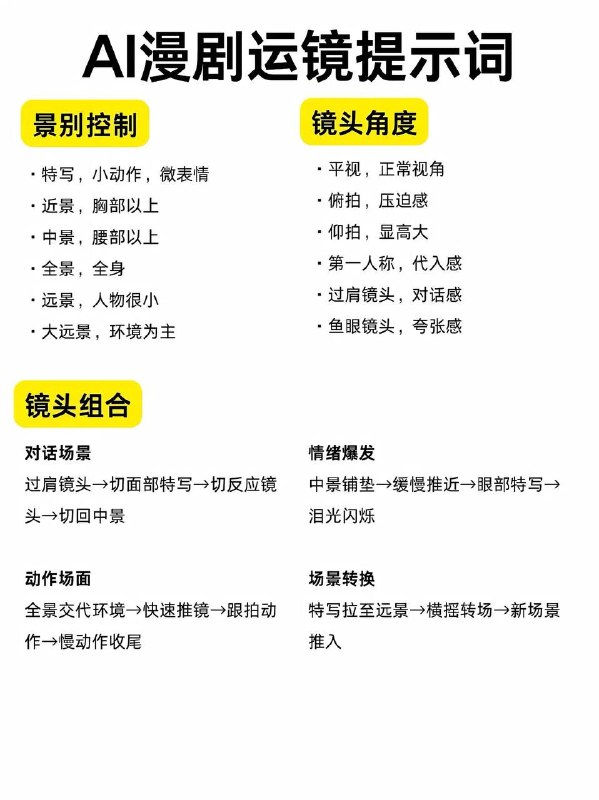 AI漫剧运镜提示词

景别控制

· 特写，小动作，微表情
· 近景，胸部以上
· 中景，腰部以上
· 全景，全身
· 远景，人物很小
· 大远景，环境为主

镜头角度

· 平视，正常视角
· 俯拍，压迫感
· 仰拍，显高大
· 第一人称，代入感
· 过肩镜头，对话感
· 鱼眼镜头，夸张感

镜头组合

对话场景
过肩镜头→切面部特写→切反应镜头→切回中景

动作场面
全景交代环境→快速推镜→跟拍动作→慢动作收尾

情绪爆发
中景铺垫→缓慢推近→眼部特写→泪光闪烁

场景转换
特写拉至远景→横摇转场→新场景推入